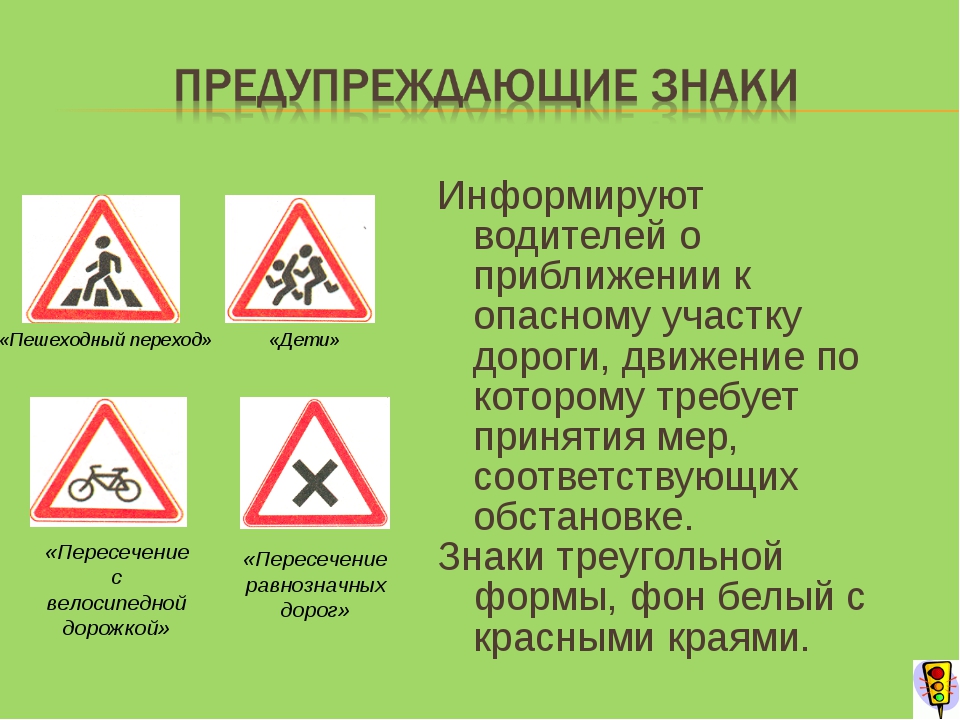 ПРЕДУПРЕЖДАЮЩИЕ ЗНАКИ

«Пешеходный переход»

«Дети»

«Пересечение с велосипедной дорожкой»

«Пересечение равнозначных дорог»

Информируют водителей о приближении к опасному участку дороги, движение по которому требует принятия мер, соответствующих обстановке.

Знаки треугольной формы, фон белый с красными краями.